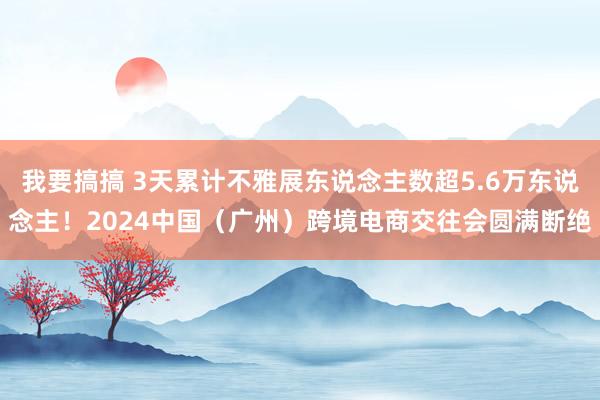 我要搞搞 3天累计不雅展东说念主数超5.6万东说念主！2024中国（广州）跨境电商交往会圆满断绝